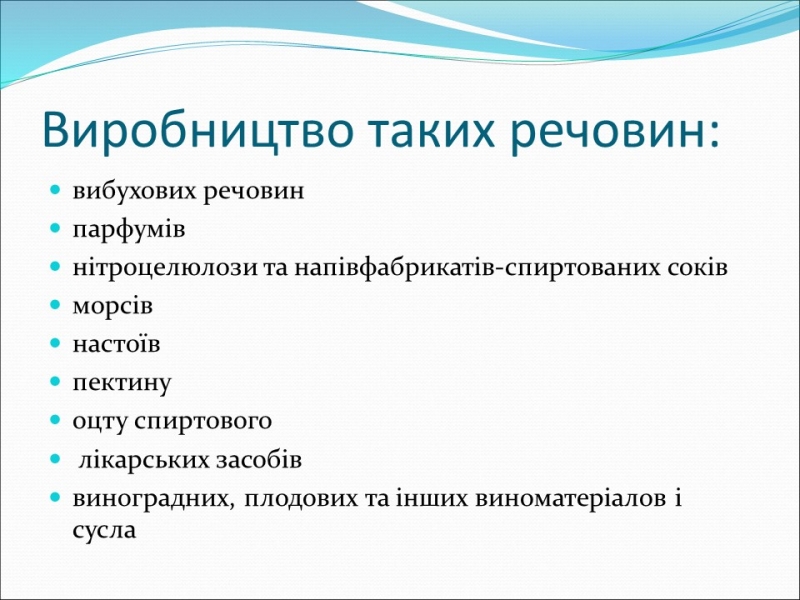 Виробництво таких речовин:

• вибухових речовин
• парфумів
• нітроцелюлози та напівфабрикатів-спиртованих соків
• морсів
• настоїв
• пектину
• оцту спиртового
• лікарських засобів
• виноградних, плодових та інших виноматеріалов і сусла